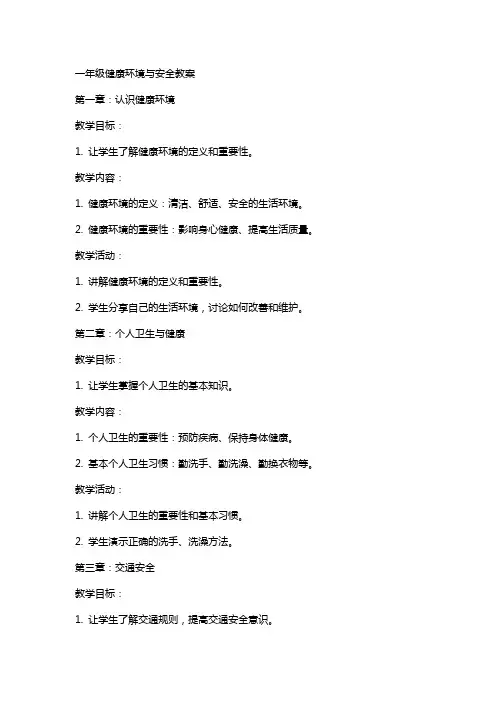 一年级健康环境与安全教案

第一章：认识健康环境

教学目标：

1. 让学生了解健康环境的定义和重要性。

教学内容：

1. 健康环境的定义：清洁、舒适、安全的生活环境。

2. 健康环境的重要性：影响身心健康、提高生活质量。

教学活动：

1. 讲解健康环境的定义和重要性。

2. 学生分享自己的生活环境，讨论如何改善和维护。

第二章：个人卫生与健康

教学目标：

1. 让学生掌握个人卫生的基本知识。

教学内容：

1. 个人卫生的重要性：预防疾病、保持身体健康。

2. 基本个人卫生习惯：勤洗手、勤洗澡、勤换衣物等。

教学活动：

1. 讲解个人卫生的重要性和基本习惯。

2. 学生演示正确的洗手、洗澡方法。

第三章：交通安全

教学目标：

1. 让学生了解交通规则，提高交通安全意识。